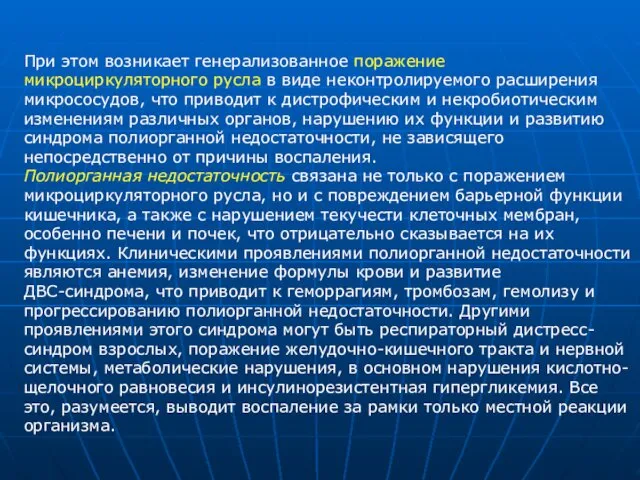 При этом возникает генерализованное поражение микроциркуляторного русла в виде неконтролируемого расширения микрососудов, что приводит к дистрофическим и некробиотическим изменениям различных органов, нарушению их функции и развитию синдрома полиорганной недостаточности, не зависящего непосредственно от причины воспаления.
Полиорганная недостаточность связана не только с поражением микроциркуляторного русла, но и с повреждением барьерной функции кишечника, а также с нарушением текучести клеточных мембран, особенно печени и почек, что отрицательно сказывается на их функциях. Клиническими проявлениями полиорганной недостаточности являются анемия, изменение формулы крови и развитие ДВС-синдрома, что приводит к геморрагиям, тромбозам, гемолизу и прогрессированию полиорганной недостаточности. Другими проявлениями этого синдрома могут быть респираторный дистресс-синдром взрослых, поражение желудочно-кишечного тракта и нервной системы, метаболические нарушения, в основном нарушения кислотно-щелочного равновесия и инсулинорезистентная гипергликемия. Все это, разумеется, выводит воспаление за рамки только местной реакции организма.